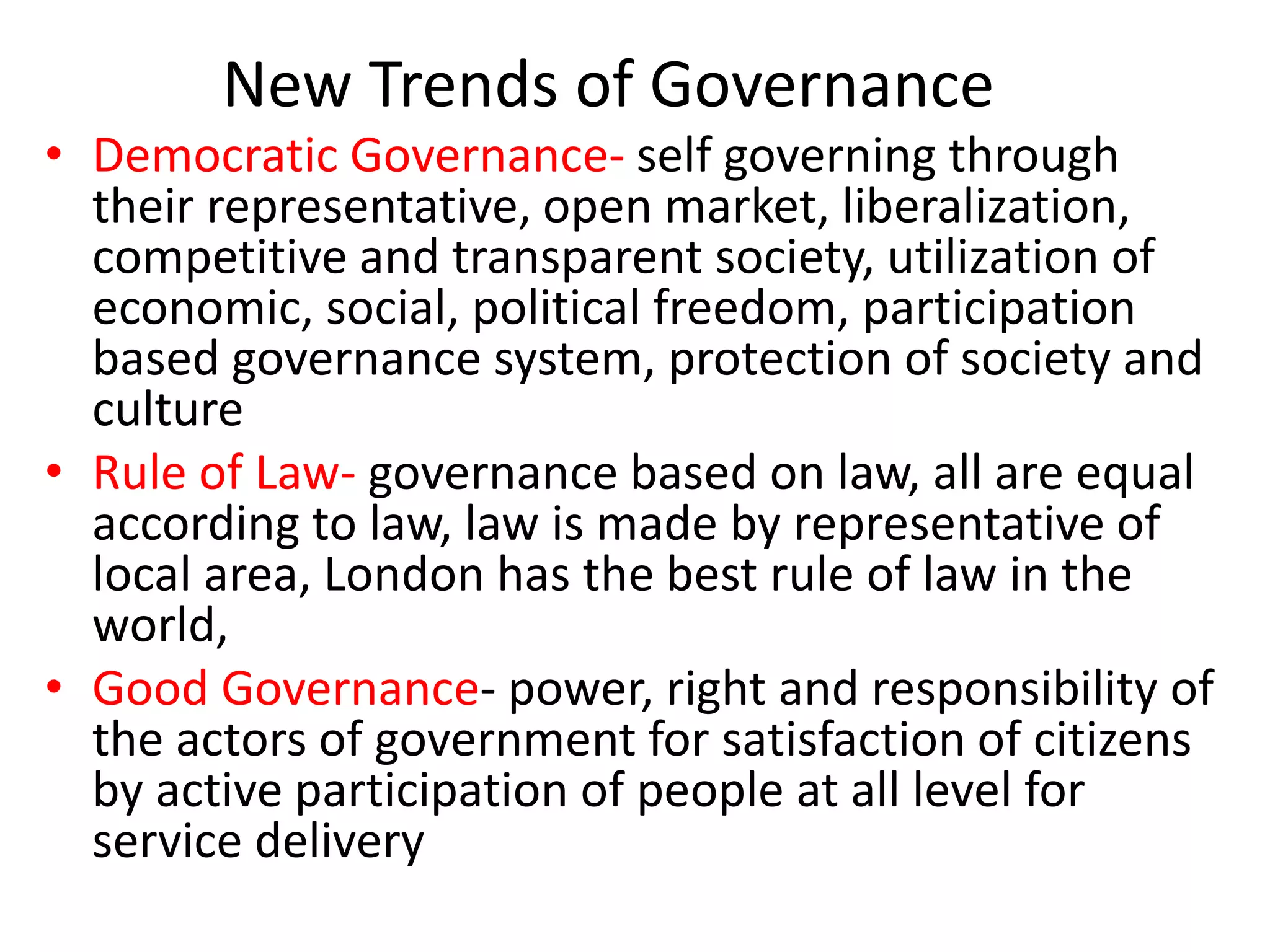 New Trends of Governance

• Democratic Governance- self governing through their representative, open market, liberalization, competitive and transparent society, utilization of economic, social, political freedom, participation based governance system, protection of society and culture

• Rule of Law- governance based on law, all are equal according to law, law is made by representative of local area, London has the best rule of law in the world,

• Good Governance- power, right and responsibility of the actors of government for satisfaction of citizens by active participation of people at all level for service delivery